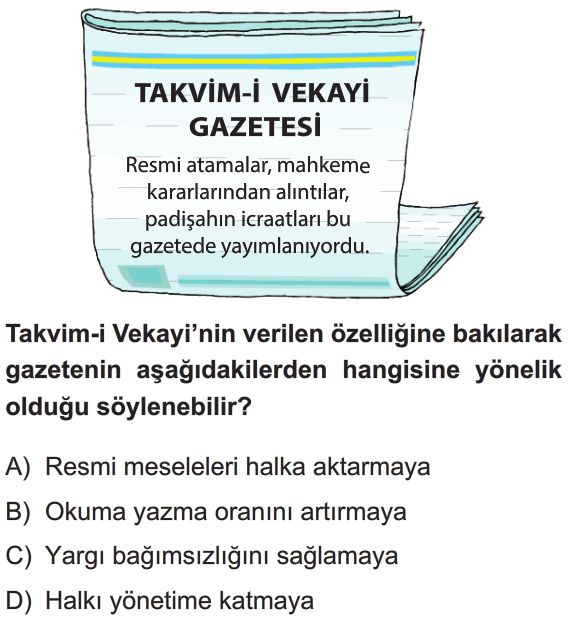 TAKVİM-İ VEKAYİ GAZETESİ

Resmi atamalar, mahkeme kararlarından alıntılar, padişahın icraatları bu gazetede yayımlanıyordu.

Takvim-i Vekayi'nin verilen özelliğine bakılarak gazetenin aşağıdakilerden hangisine yönelik olduğu söylenebilir?

A) Resmi meseleleri halka aktarmaya

B) Okuma yazma oranını artırmaya

C) Yargı bağımsızlığını sağlamaya

D) Halkı yönetime katmaya